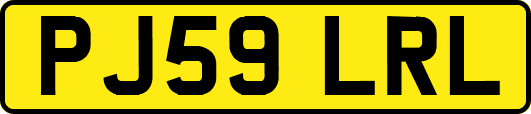 PJ59 LRL